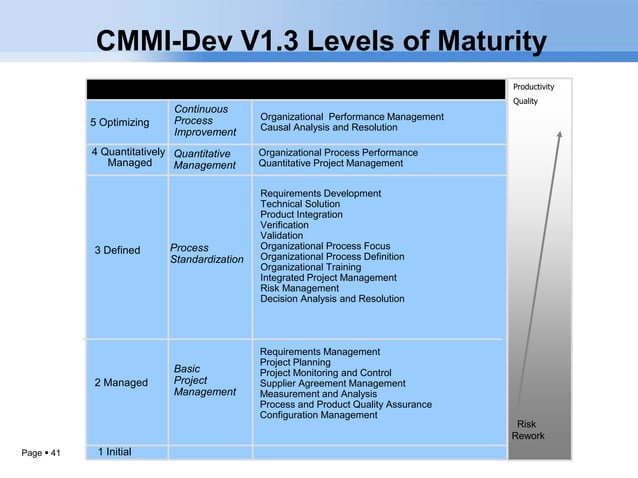 CMMI-Dev V1.3 Levels of Maturity

| | | |
|---|---|---|
| 5 Optimizing | Continuous Process Improvement | Organizational Performance Management Causal Analysis and Resolution |
| 4 Quantitatively Managed | Quantitative Management | Organizational Process Performance Quantitative Project Management |
| 3 Defined | Process Standardization | Requirements Development Technical Solution Product Integration Verification Validation Organizational Process Focus Organizational Process Definition Organizational Training Integrated Project Management Risk Management Decision Analysis and Resolution |
| 2 Managed | Basic Project Management | Requirements Management Project Planning Project Monitoring and Control Supplier Agreement Management Measurement and Analysis Process and Product Quality Assurance Configuration Management |
| 1 Initial | | |

Productivity
Quality

Risk
Rework

Page ▪ 41